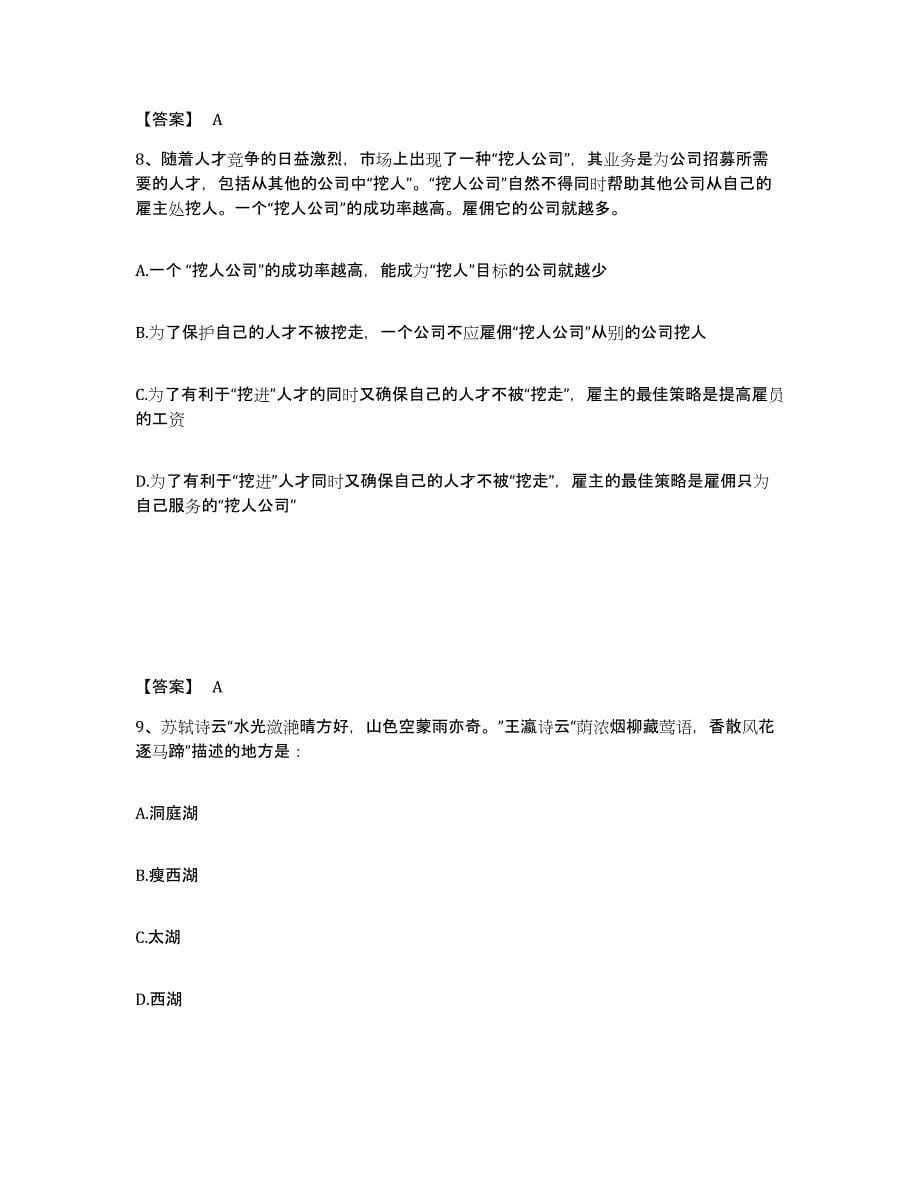 【答案】 A

8、随着人才竞争的日益激烈，市场上出现了一种“挖人公司”，其业务是为公司招募所需要的人才，包括从其他的公司中“挖人”。“挖人公司”自然不得同时帮助其他公司从自己的雇主处挖人。一个“挖人公司”的成功率越高。雇佣它的公司就越多。

A.一个 “挖人公司”的成功率越高，能成为“挖人”目标的公司就越少

B.为了保护自己的人才不被挖走，一个公司不应雇佣“挖人公司”从别的公司挖人

C.为了有利于“挖进”人才的同时又确保自己的人才不被“挖走”，雇主的最佳策略是提高雇员的工资

D.为了有利于“挖进”人才同时又确保自己的人才不被“挖走”，雇主的最佳策略是雇佣只为自己服务的“挖人公司”

【答案】 A

9、苏轼诗云“水光潋滟晴方好，山色空蒙雨亦奇。”王瀛诗云“荫浓烟柳藏莺语，香散风花逐马蹄”描述的地方是：

A.洞庭湖

B.瘦西湖

C.太湖

D.西湖